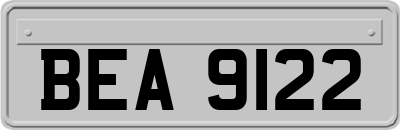 BEA 9122